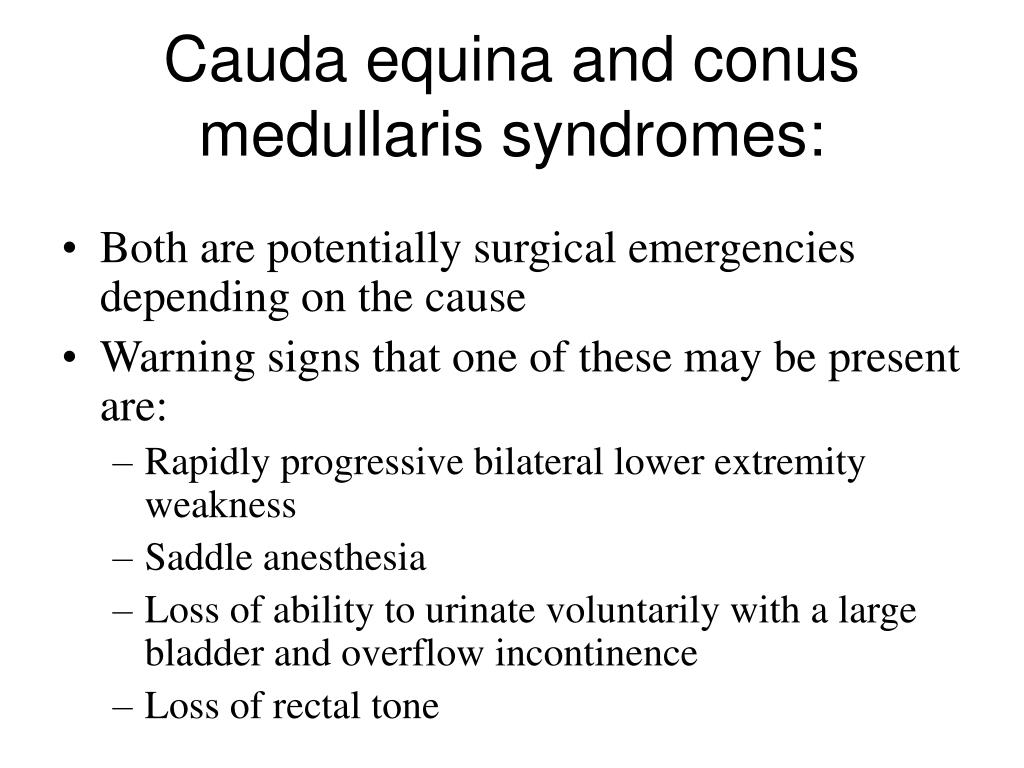 Cauda equina and conus medullaris syndromes:

• Both are potentially surgical emergencies depending on the cause
• Warning signs that one of these may be present are:
– Rapidly progressive bilateral lower extremity weakness
– Saddle anesthesia
– Loss of ability to urinate voluntarily with a large bladder and overflow incontinence
– Loss of rectal tone